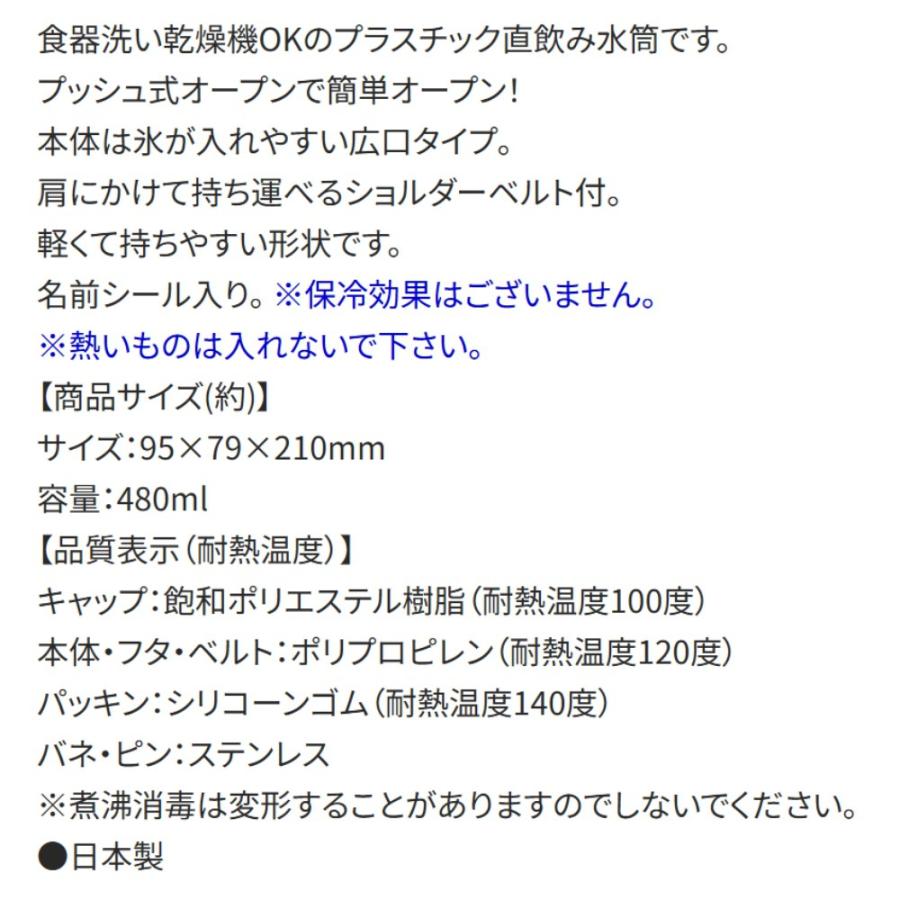 食器洗い乾燥機OKのプラスチック直飲み水筒です。
プッシュ式オープンで簡単オープン!
本体は氷が入れやすい広口タイプ。
肩にかけて持ち運べるショルダーベルト付。
軽くて持ちやすい形状です。
名前シール入り。※保冷効果はございません。
※熱いものは入れないで下さい。
【商品サイズ(約)】
サイズ:95×79×210mm
容量:480ml
【品質表示(耐熱温度)】
キャップ:飽和ポリエステル樹脂(耐熱温度100度)
本体・フタ・ベルト:ポリプロピレン(耐熱温度120度)
パッキン:シリコーンゴム(耐熱温度140度)
バネ・ピン:ステンレス
※煮沸消毒は変形することがありますのでしないでください。
●日本製